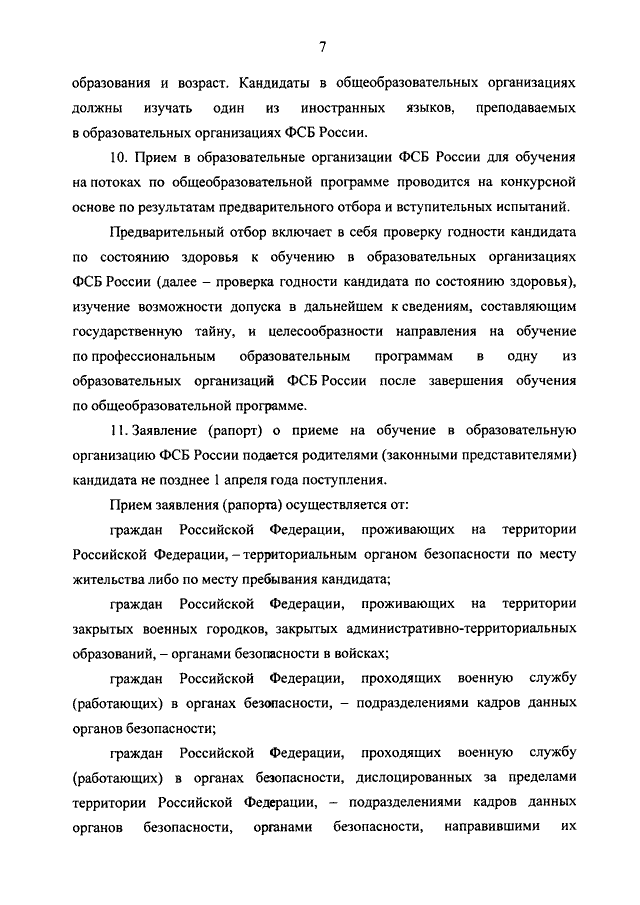 7

образования и возраст. Кандидаты в общеобразовательных организациях должны изучать один из иностранных языков, преподаваемых в образовательных организациях ФСБ России.

10. Прием в образовательные организации ФСБ России для обучения на потоках по общеобразовательной программе проводится на конкурсной основе по результатам предварительного отбора и вступительных испытаний.

Предварительный отбор включает в себя проверку годности кандидата по состоянию здоровья к обучению в образовательных организациях ФСБ России (далее – проверка годности кандидата по состоянию здоровья), изучение возможности допуска в дальнейшем к сведениям, составляющим государственную тайну, и целесообразности направления на обучение по профессиональным образовательным программам в одну из образовательных организаций ФСБ России после завершения обучения по общеобразовательной программе.

11. Заявление (рапорт) о приеме на обучение в образовательную организацию ФСБ России подается родителями (законными представителями) кандидата не позднее 1 апреля года поступления.

Прием заявления (рапорта) осуществляется от:

граждан Российской Федерации, проживающих на территории Российской Федерации, – территориальным органом безопасности по месту жительства либо по месту пребывания кандидата;

граждан Российской Федерации, проживающих на территории закрытых военных городков, закрытых административно-территориальных образований, – органами безопасности в войсках;

граждан Российской Федерации, проходящих военную службу (работающих) в органах безопасности, – подразделениями кадров данных органов безопасности;

граждан Российской Федерации, проходящих военную службу (работающих) в органах безопасности, дислоцированных за пределами территории Российской Федерации, – подразделениями кадров данных органов безопасности, органами безопасности, направившими их